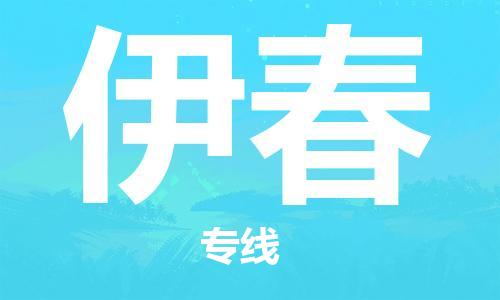 伊春

专线